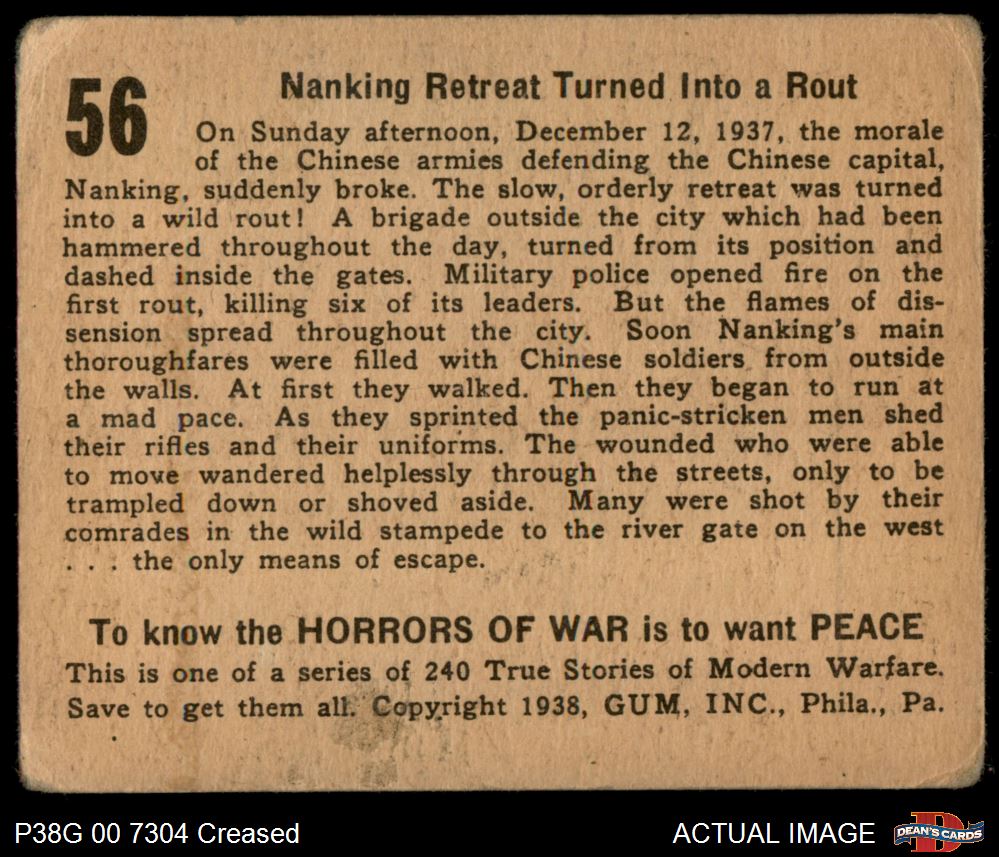 56

Nanking Retreat Turned Into a Rout

On Sunday afternoon, December 12, 1937, the morale of the Chinese armies defending the Chinese capital, Nanking, suddenly broke. The slow, orderly retreat was turned into a wild rout! A brigade outside the city which had been hammered throughout the day, turned from its position and dashed inside the gates. Military police opened fire on the first rout, killing six of its leaders. But the flames of dissension spread throughout the city. Soon Nanking's main thoroughfares were filled with Chinese soldiers from outside the walls. At first they walked. Then they began to run at a mad pace. As they sprinted the panic-stricken men shed their rifles and their uniforms. The wounded who were able to move wandered helplessly through the streets, only to be trampled down or shoved aside. Many were shot by their comrades in the wild stampede to the river gate on the west . . . the only means of escape.

To know the HORRORS OF WAR is to want PEACE

This is one of a series of 240 True Stories of Modern Warfare. Save to get them all. Copyright 1938, GUM, INC., Phila., Pa.

P38G 00 7304 Creased

ACTUAL IMAGE

DEAN'S CARDS